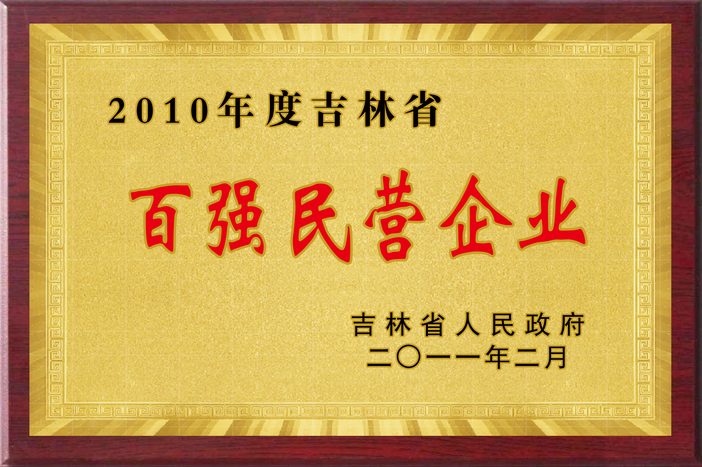 2010年度吉林省

百强民营企业

吉林省人民政府
二〇一一年二月